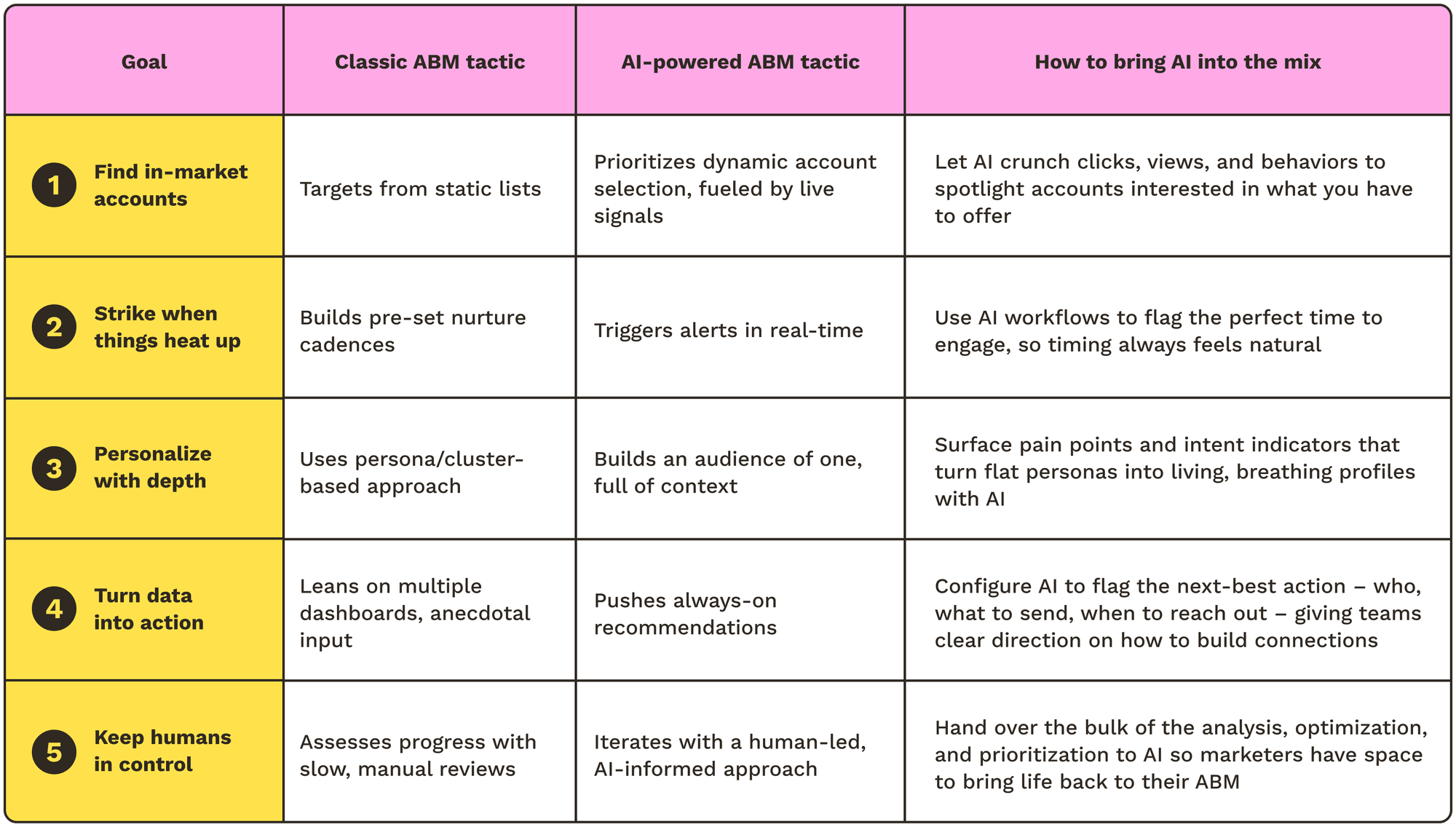 | Goal | Classic ABM tactic | AI-powered ABM tactic | How to bring AI into the mix |
|---|---|---|---|
| 1 Find in-market accounts | Targets from static lists | Prioritizes dynamic account selection, fueled by live signals | Let AI crunch clicks, views, and behaviors to spotlight accounts interested in what you have to offer |
| 2 Strike when things heat up | Builds pre-set nurture cadences | Triggers alerts in real-time | Use AI workflows to flag the perfect time to engage, so timing always feels natural |
| 3 Personalize with depth | Uses persona/cluster-based approach | Builds an audience of one, full of context | Surface pain points and intent indicators that turn flat personas into living, breathing profiles with AI |
| 4 Turn data into action | Leans on multiple dashboards, anecdotal input | Pushes always-on recommendations | Configure AI to flag the next-best action – who, what to send, when to reach out – giving teams clear direction on how to build connections |
| 5 Keep humans in control | Assesses progress with slow, manual reviews | Iterates with a human-led, AI-informed approach | Hand over the bulk of the analysis, optimization, and prioritization to AI so marketers have space to bring life back to their ABM |